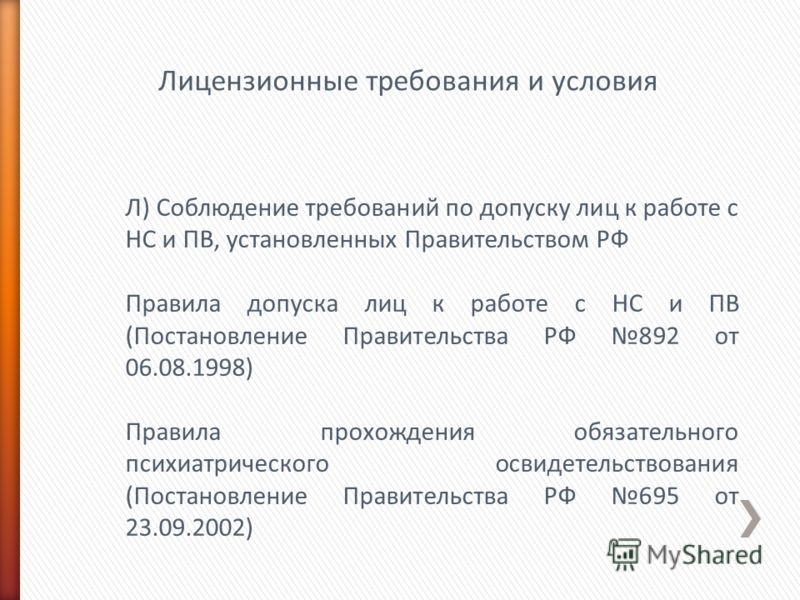 Лицензионные требования и условия

Л) Соблюдение требований по допуску лиц к работе с НС и ПВ, установленных Правительством РФ

Правила допуска лиц к работе с НС и ПВ (Постановление Правительства РФ №892 от 06.08.1998)

Правила прохождения обязательного психиатрического освидетельствования (Постановление Правительства РФ №695 от 23.09.2002)

MyShared